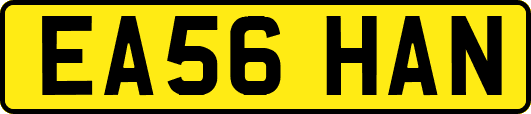 EA56 HAN